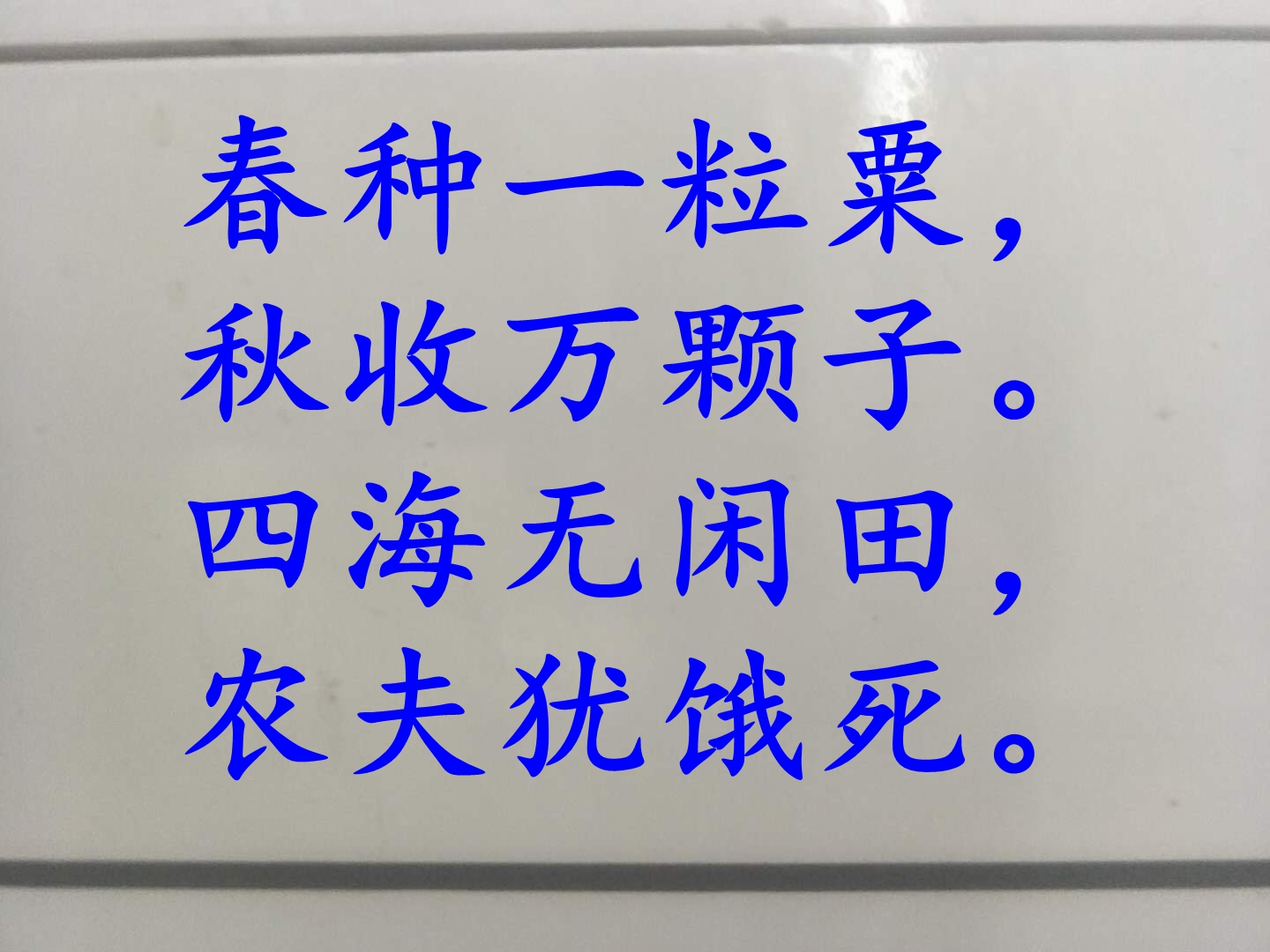 春种一粒粟，
秋收万颗子。
四海无闲田，
农夫犹饿死。